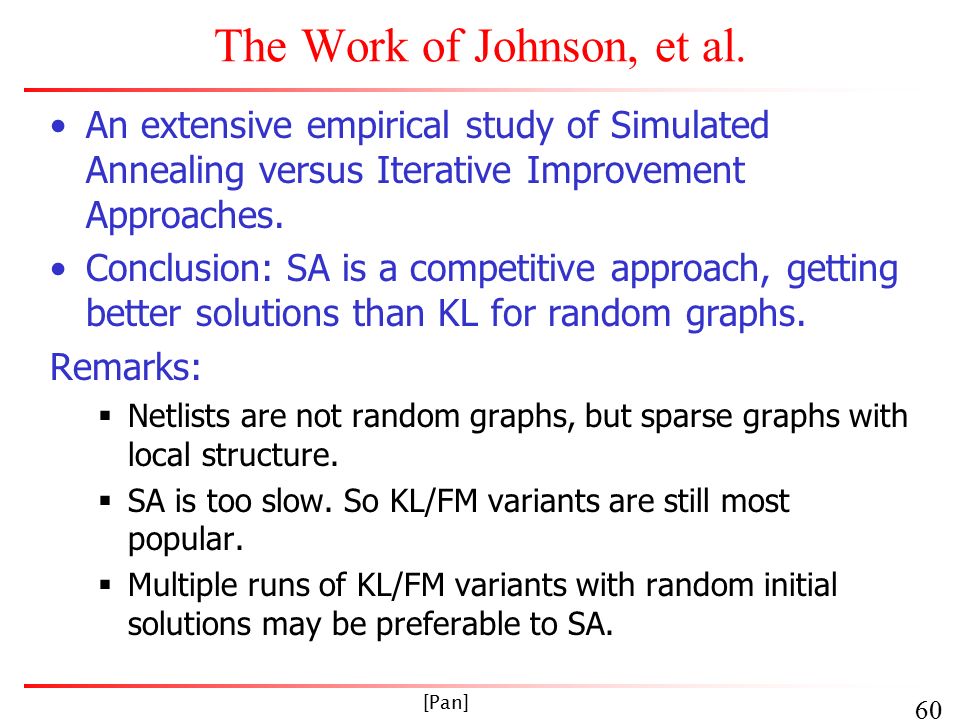 The Work of Johnson, et al.

• An extensive empirical study of Simulated Annealing versus Iterative Improvement Approaches.

• Conclusion: SA is a competitive approach, getting better solutions than KL for random graphs.

Remarks:

▪ Netlists are not random graphs, but sparse graphs with local structure.

▪ SA is too slow. So KL/FM variants are still most popular.

▪ Multiple runs of KL/FM variants with random initial solutions may be preferable to SA.

[Pan]

60